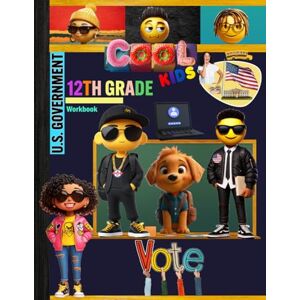 COOL KIDS

U.S. GOVERNMENT

12TH GRADE

Workbook

Vote